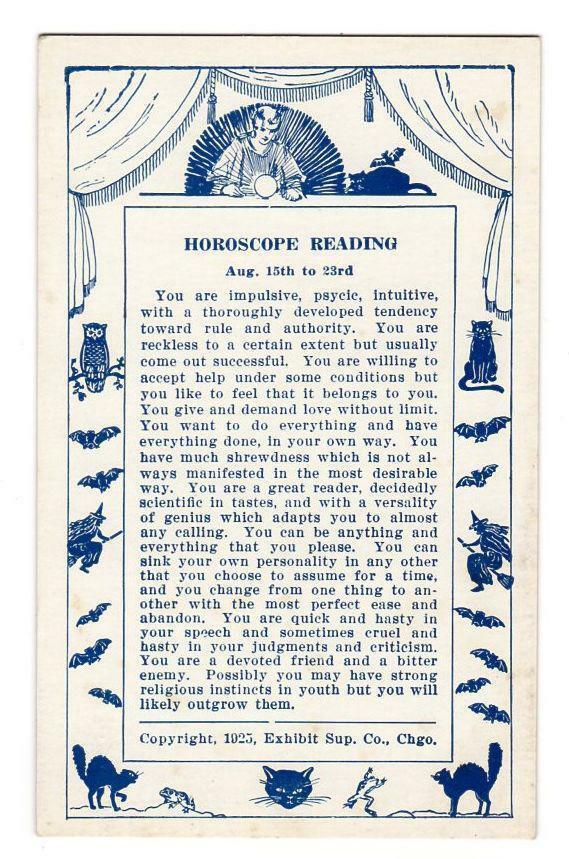 HOROSCOPE READING

Aug. 15th to 23rd

You are impulsive, psycic, intuitive, with a thoroughly developed tendency toward rule and authority. You are reckless to a certain extent but usually come out successful. You are willing to accept help under some conditions but you like to feel that it belongs to you. You give and demand love without limit. You want to do everything and have everything done, in your own way. You have much shrewdness which is not always manifested in the most desirable way. You are a great reader, decidedly scientific in tastes, and with a versality of genius which adapts you to almost any calling. You can be anything and everything that you please. You can sink your own personality in any other that you choose to assume for a time, and you change from one thing to another with the most perfect ease and abandon. You are quick and hasty in your speech and sometimes cruel and hasty in your judgments and criticism. You are a devoted friend and a bitter enemy. Possibly you may have strong religious instincts in youth but you will likely outgrow them.

Copyright, 1925, Exhibit Sup. Co., Chgo.